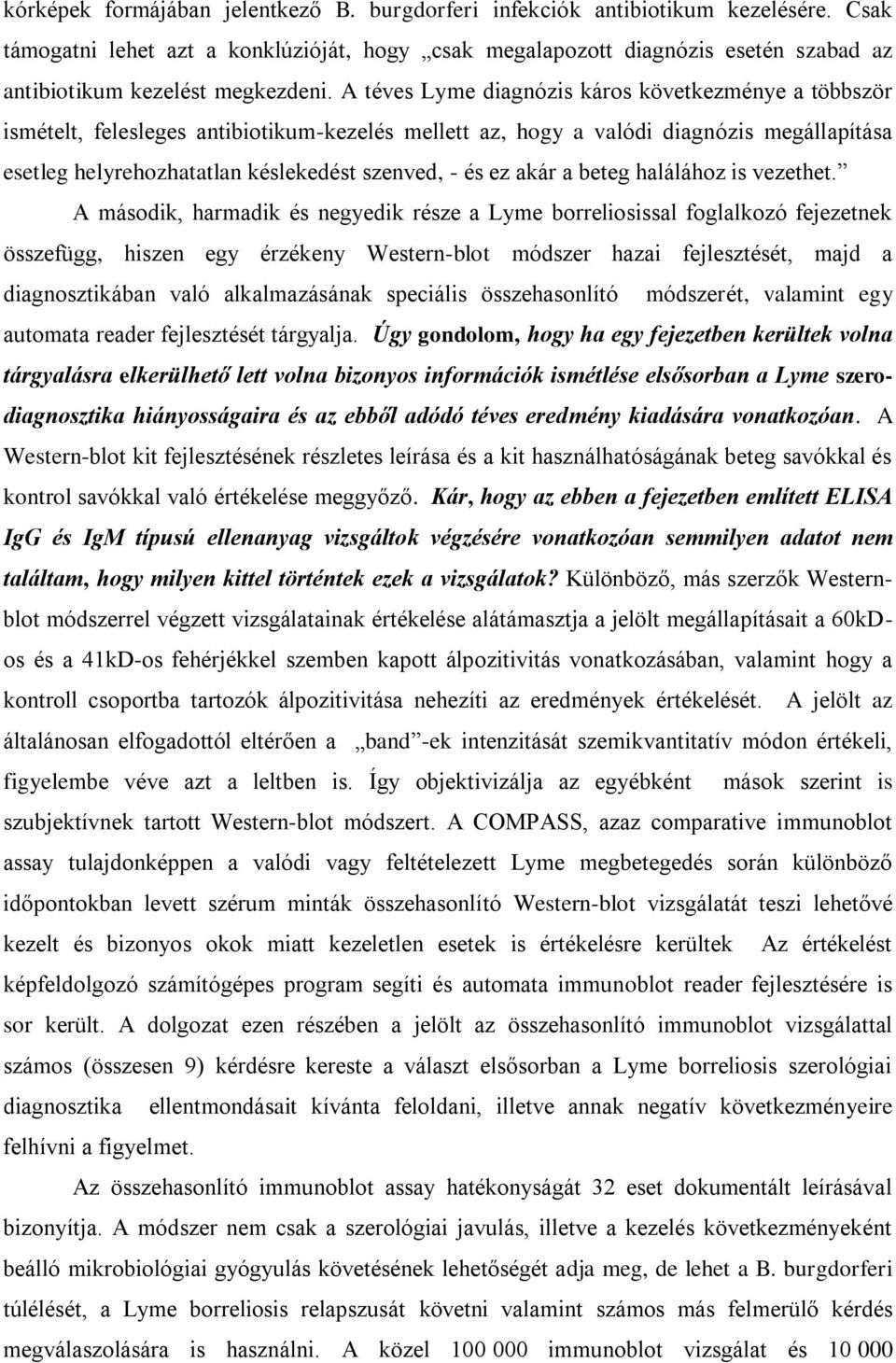 kórképek formájában jelentkező B. burgdorferi infekciók antibiotikum kezelésére. Csak támogatni lehet azt a konklúzióját, hogy „csak megalapozott diagnózis esetén szabad az antibiotikum kezelést megkezdeni. A téves Lyme diagnózis káros következménye a többször ismételt, felesleges antibiotikum-kezelés mellett az, hogy a valódi diagnózis megállapítása esetleg helyrehozhatatlan késlekedést szenved, - és ez akár a beteg halálához is vezethet.”

A második, harmadik és negyedik része a Lyme borreliosissal foglalkozó fejezetnek összefügg, hiszen egy érzékeny Western-blot módszer hazai fejlesztését, majd a diagnosztikában való alkalmazásának speciális összehasonlító módszerét, valamint egy automata reader fejlesztését tárgyalja. Úgy gondolom, hogy ha egy fejezetben kerültek volna tárgyalásra elkerülhető lett volna bizonyos információk ismétlése elsősorban a Lyme szerodiagnosztika hiányosságaira és az ebből adódó téves eredmény kiadására vonatkozóan. A Western-blot kit fejlesztésének részletes leírása és a kit használhatóságának beteg savókkal és kontrol savókkal való értékelése meggyőző. Kár, hogy az ebben a fejezetben említett ELISA IgG és IgM típusú ellenanyag vizsgáltok végzésére vonatkozóan semmilyen adatot nem találtam, hogy milyen kittel történtek ezek a vizsgálatok? Különböző, más szerzők Western-blot módszerrel végzett vizsgálatainak értékelése alátámasztja a jelölt megállapításait a 60kD-os és a 41kD-os fehérjékkel szemben kapott álpozitivitás vonatkozásában, valamint hogy a kontroll csoportba tartozók álpozitivitása nehezíti az eredmények értékelését. A jelölt az általánosan elfogadottól eltérően a „band”-ek intenzitását szemikvantitatív módon értékeli, figyelembe véve azt a leltben is. Így objektivizálja az egyébként mások szerint is szubjektívnek tartott Western-blot módszert. A COMPASS, azaz comparative immunoblot assay tulajdonképpen a valódi vagy feltételezett Lyme megbetegedés során különböző időpontokban levett szérum minták összehasonlító Western-blot vizsgálatát teszi lehetővé kezelt és bizonyos okok miatt kezeletlen esetek is értékelésre kerültek Az értékelést képfeldolgozó számítógépes program segíti és automata immunoblot reader fejlesztésére is sor került. A dolgozat ezen részében a jelölt az összehasonlító immunoblot vizsgálattal számos (összesen 9) kérdésre kereste a választ elsősorban a Lyme borreliosis szerológiai diagnosztika ellentmondásait kívánta feloldani, illetve annak negatív következményeire felhívni a figyelmet.

Az összehasonlító immunoblot assay hatékonyságát 32 eset dokumentált leírásával bizonyítja. A módszer nem csak a szerológiai javulás, illetve a kezelés következményeként beálló mikrobiológiai gyógyulás követésének lehetőségét adja meg, de lehet a B. burgdorferi túlélését, a Lyme borreliosis relapszusát követni valamint számos más felmerülő kérdés megválaszolására is használni. A közel 100 000 immunoblot vizsgálat és 10 000